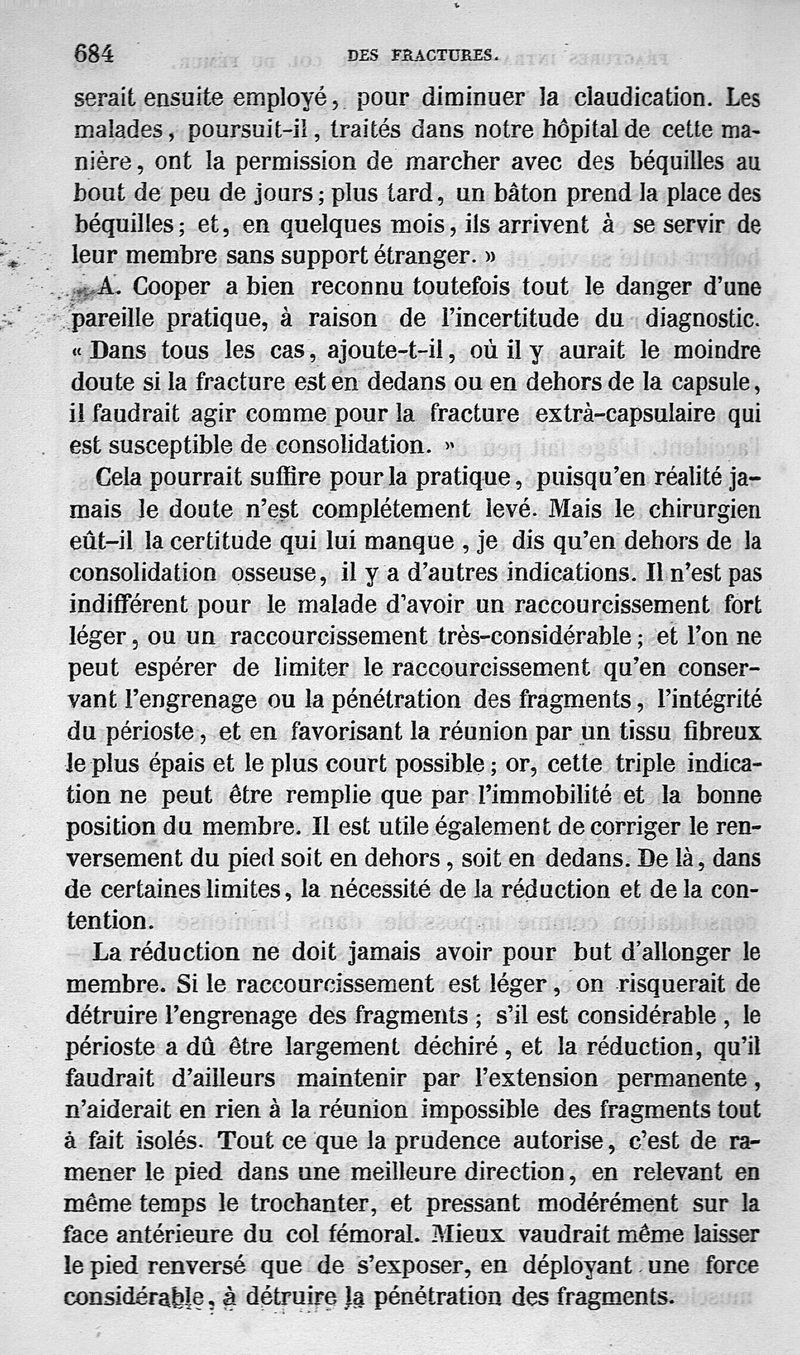 684 DES FRACTURES.

serait ensuite employé, pour diminuer la claudication. Les malades, poursuit-il, traités dans notre hôpital de cette manière, ont la permission de marcher avec des béquilles au bout de peu de jours; plus tard, un bâton prend la place des béquilles; et, en quelques mois, ils arrivent à se servir de leur membre sans support étranger. »

A. Cooper a bien reconnu toutefois tout le danger d'une pareille pratique, à raison de l'incertitude du diagnostic. « Dans tous les cas, ajoute-t-il, où il y aurait le moindre doute si la fracture est en dedans ou en dehors de la capsule, il faudrait agir comme pour la fracture extrà-capsulaire qui est susceptible de consolidation. »

Cela pourrait suffire pour la pratique, puisqu'en réalité jamais le doute n'est complétement levé. Mais le chirurgien eût-il la certitude qui lui manque, je dis qu'en dehors de la consolidation osseuse, il y a d'autres indications. Il n'est pas indifférent pour le malade d'avoir un raccourcissement fort léger, ou un raccourcissement très-considérable; et l'on ne peut espérer de limiter le raccourcissement qu'en conservant l'engrenage ou la pénétration des fragments, l'intégrité du périoste, et en favorisant la réunion par un tissu fibreux le plus épais et le plus court possible; or, cette triple indication ne peut être remplie que par l'immobilité et la bonne position du membre. Il est utile également de corriger le renversement du pied soit en dehors, soit en dedans. De là, dans de certaines limites, la nécessité de la réduction et de la contention.

La réduction ne doit jamais avoir pour but d'allonger le membre. Si le raccourcissement est léger, on risquerait de détruire l'engrenage des fragments; s'il est considérable, le périoste a dû être largement déchiré, et la réduction, qu'il faudrait d'ailleurs maintenir par l'extension permanente, n'aiderait en rien à la réunion impossible des fragments tout à fait isolés. Tout ce que la prudence autorise, c'est de ramener le pied dans une meilleure direction, en relevant en même temps le trochanter, et pressant modérément sur la face antérieure du col fémoral. Mieux vaudrait même laisser le pied renversé que de s'exposer, en déployant une force considérable, à détruire la pénétration des fragments.